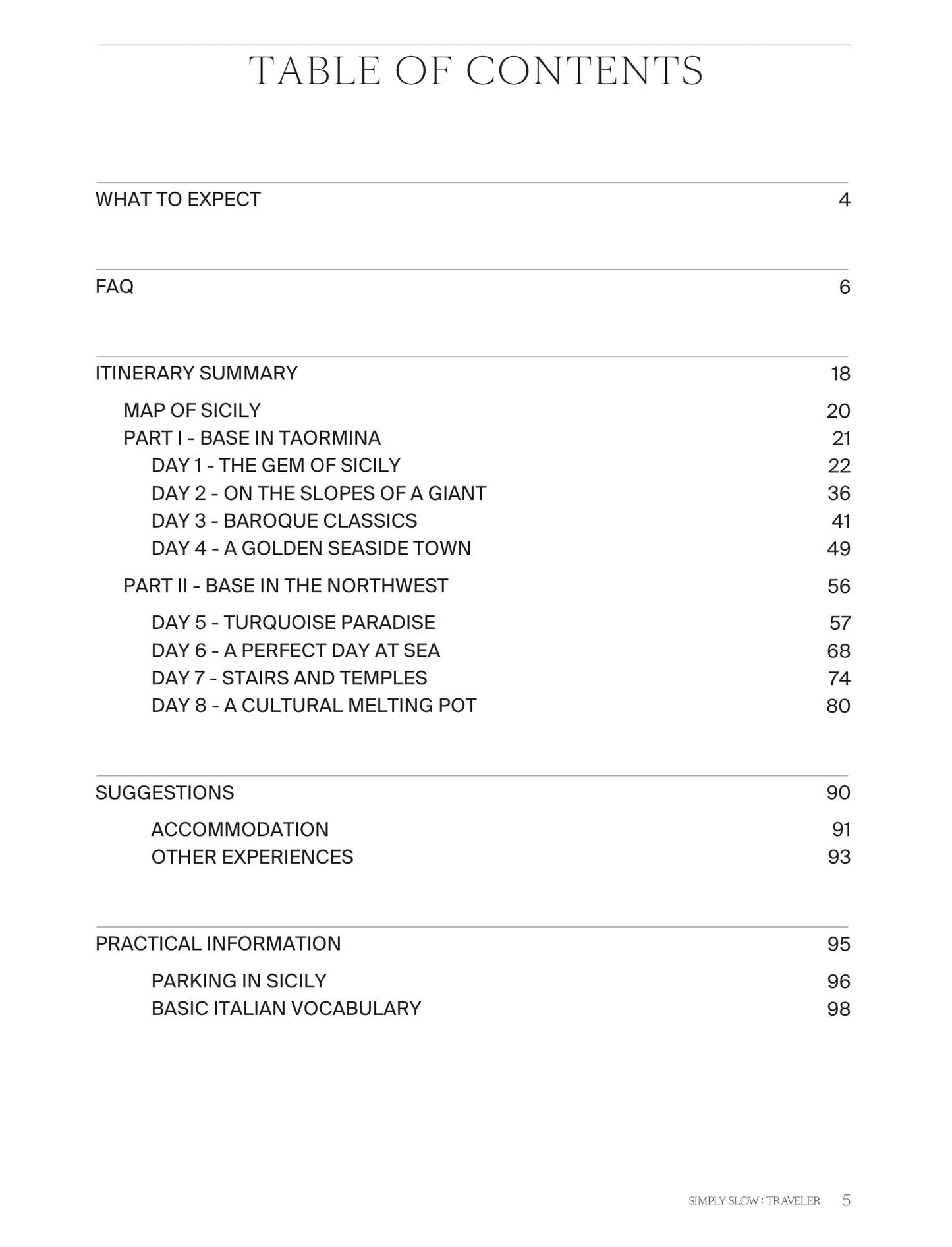 TABLE OF CONTENTS

WHAT TO EXPECT 4

FAQ 6

ITINERARY SUMMARY 18

MAP OF SICILY 20
PART I - BASE IN TAORMINA 21
DAY 1 - THE GEM OF SICILY 22
DAY 2 - ON THE SLOPES OF A GIANT 36
DAY 3 - BAROQUE CLASSICS 41
DAY 4 - A GOLDEN SEASIDE TOWN 49

PART II - BASE IN THE NORTHWEST 56

DAY 5 - TURQUOISE PARADISE 57
DAY 6 - A PERFECT DAY AT SEA 68
DAY 7 - STAIRS AND TEMPLES 74
DAY 8 - A CULTURAL MELTING POT 80

SUGGESTIONS 90

ACCOMMODATION 91
OTHER EXPERIENCES 93

PRACTICAL INFORMATION 95

PARKING IN SICILY 96
BASIC ITALIAN VOCABULARY 98

SIMPLY SLOW : TRAVELER 5